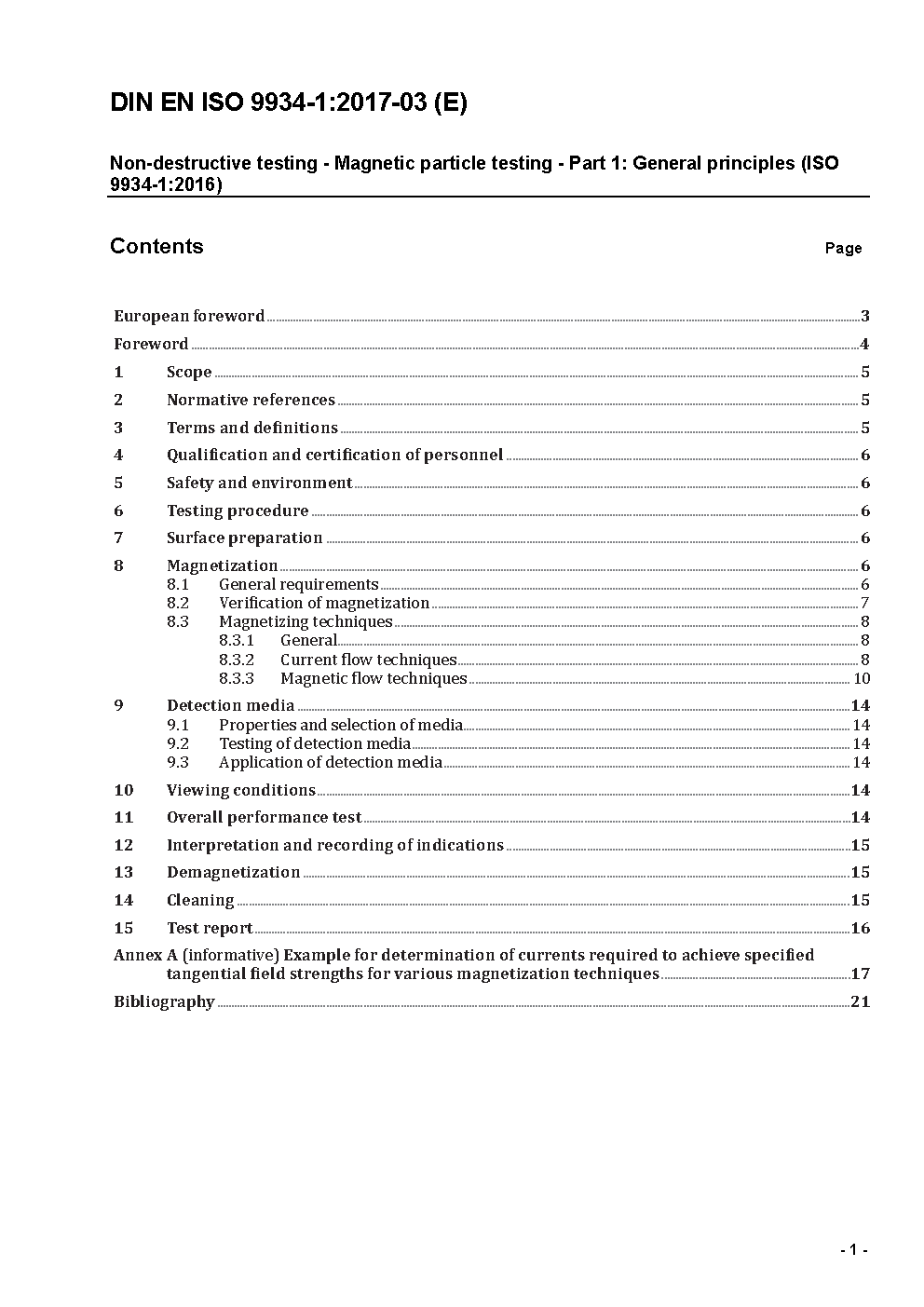 DIN EN ISO 9934-1:2017-03 (E)

Non-destructive testing - Magnetic particle testing - Part 1: General principles (ISO 9934-1:2016)

Contents

Page

European foreword 3
Foreword 4
1 Scope 5
2 Normative references 5
3 Terms and definitions 5
4 Qualification and certification of personnel 6
5 Safety and environment 6
6 Testing procedure 6
7 Surface preparation 6
8 Magnetization 6
8.1 General requirements 6
8.2 Verification of magnetization 7
8.3 Magnetizing techniques 8
8.3.1 General 8
8.3.2 Current flow techniques 8
8.3.3 Magnetic flow techniques 10
9 Detection media 14
9.1 Properties and selection of media 14
9.2 Testing of detection media 14
9.3 Application of detection media 14
10 Viewing conditions 14
11 Overall performance test 14
12 Interpretation and recording of indications 15
13 Demagnetization 15
14 Cleaning 15
15 Test report 16
Annex A (informative) Example for determination of currents required to achieve specified tangential field strengths for various magnetization techniques 17
Bibliography 21

- 1 -